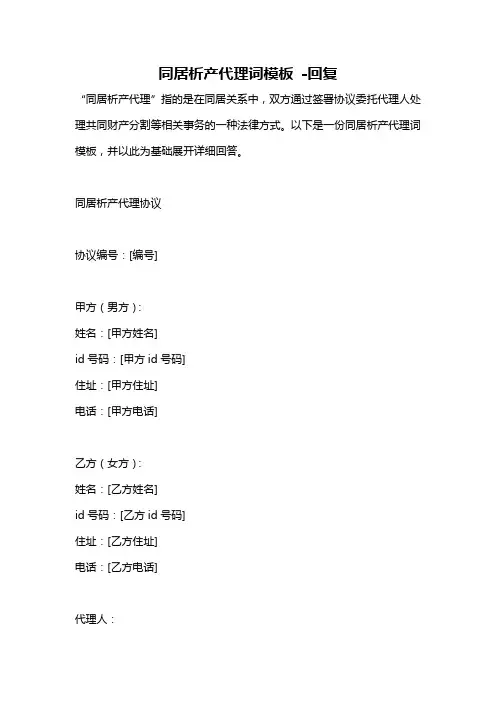 同居析产代理词模板 -回复

“同居析产代理”指的是在同居关系中，双方通过签署协议委托代理人处理共同财产分割等相关事务的一种法律方式。以下是一份同居析产代理词模板，并以此为基础展开详细回答。

同居析产代理协议

协议编号：[编号]

甲方（男方）：
姓名：[甲方姓名]
id 号码：[甲方 id 号码]
住址：[甲方住址]
电话：[甲方电话]

乙方（女方）：
姓名：[乙方姓名]
id 号码：[乙方 id 号码]
住址：[乙方住址]
电话：[乙方电话]

代理人：